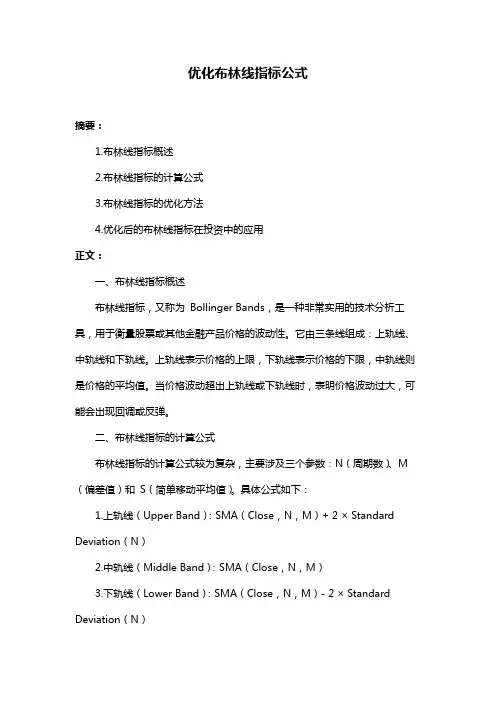 优化布林线指标公式

摘要：

1.布林线指标概述

2.布林线指标的计算公式

3.布林线指标的优化方法

4.优化后的布林线指标在投资中的应用

正文：

一、布林线指标概述

布林线指标，又称为 Bollinger Bands，是一种非常实用的技术分析工具，用于衡量股票或其他金融产品价格的波动性。它由三条线组成：上轨线、中轨线和下轨线。上轨线表示价格的上限，下轨线表示价格的下限，中轨线则是价格的平均值。当价格波动超出上轨线或下轨线时，表明价格波动过大，可能会出现回调或反弹。

二、布林线指标的计算公式

布林线指标的计算公式较为复杂，主要涉及三个参数：N（周期数）、M（偏差值）和 S（简单移动平均值）。具体公式如下：

1.上轨线（Upper Band）：SMA（Close，N，M）+ 2 × Standard Deviation（N）

2.中轨线（Middle Band）：SMA（Close，N，M）

3.下轨线（Lower Band）：SMA（Close，N，M）- 2 × Standard Deviation（N）